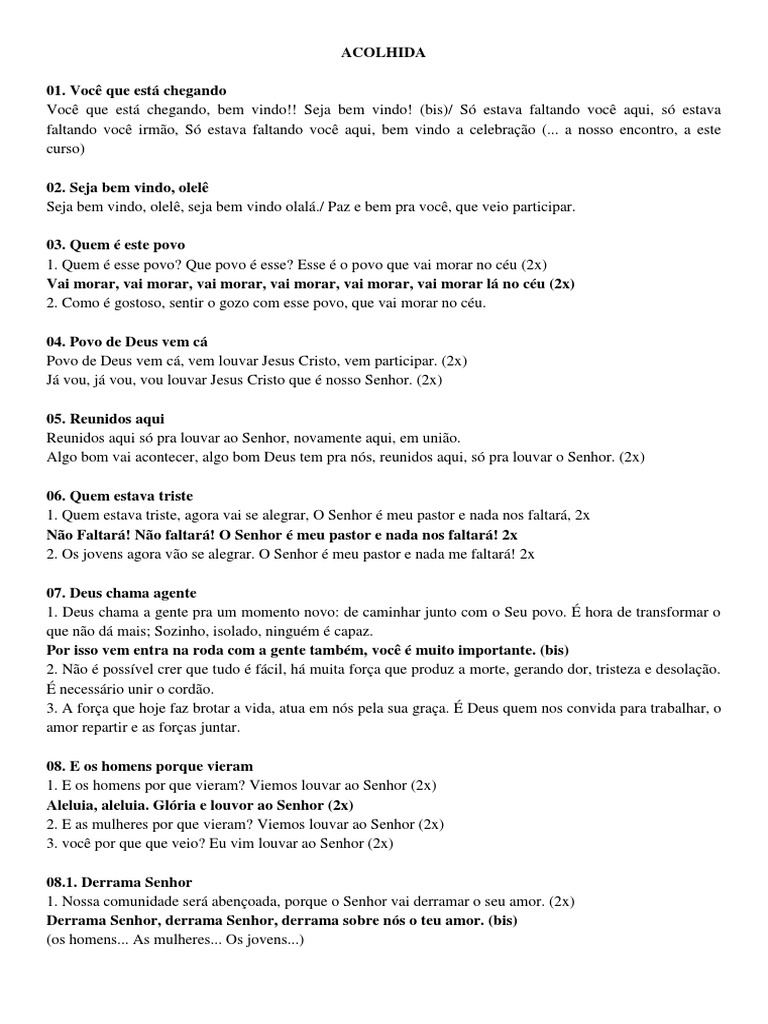 ACOLHIDA

01. Você que está chegando
Você que está chegando, bem vindo!! Seja bem vindo! (bis)/ Só estava faltando você aqui, só estava faltando você irmão, Só estava faltando você aqui, bem vindo a celebração (... a nosso encontro, a este curso)

02. Seja bem vindo, olelê
Seja bem vindo, olelê, seja bem vindo olalá./ Paz e bem pra você, que veio participar.

03. Quem é este povo
1. Quem é esse povo? Que povo é esse? Esse é o povo que vai morar no céu (2x)
Vai morar, vai morar, vai morar, vai morar, vai morar, vai morar lá no céu (2x)
2. Como é gostoso, sentir o gozo com esse povo, que vai morar no céu.

04. Povo de Deus vem cá
Povo de Deus vem cá, vem louvar Jesus Cristo, vem participar. (2x)
Já vou, já vou, vou louvar Jesus Cristo que é nosso Senhor. (2x)

05. Reunidos aqui
Reunidos aqui só pra louvar ao Senhor, novamente aqui, em união.
Algo bom vai acontecer, algo bom Deus tem pra nós, reunidos aqui, só pra louvar o Senhor. (2x)

06. Quem estava triste
1. Quem estava triste, agora vai se alegrar, O Senhor é meu pastor e nada nos faltará, 2x
Não Faltará! Não faltará! O Senhor é meu pastor e nada nos faltará! 2x
2. Os jovens agora vão se alegrar. O Senhor é meu pastor e nada me faltará! 2x

07. Deus chama agente
1. Deus chama a gente pra um momento novo: de caminhar junto com o Seu povo. É hora de transformar o que não dá mais; Sozinho, isolado, ninguém é capaz.
Por isso vem entra na roda com a gente também, você é muito importante. (bis)
2. Não é possível crer que tudo é fácil, há muita força que produz a morte, gerando dor, tristeza e desolação. É necessário unir o cordão.
3. A força que hoje faz brotar a vida, atua em nós pela sua graça. É Deus quem nos convida para trabalhar, o amor repartir e as forças juntar.

08. E os homens porque vieram
1. E os homens por que vieram? Viemos louvar ao Senhor (2x)
Aleluia, aleluia. Glória e louvor ao Senhor (2x)
2. E as mulheres por que vieram? Viemos louvar ao Senhor (2x)
3. você por que que veio? Eu vim louvar ao Senhor (2x)

08.1. Derrama Senhor
1. Nossa comunidade será abençoada, porque o Senhor vai derramar o seu amor. (2x)
Derrama Senhor, derrama Senhor, derrama sobre nós o teu amor. (bis)
(os homens... As mulheres... Os jovens...)